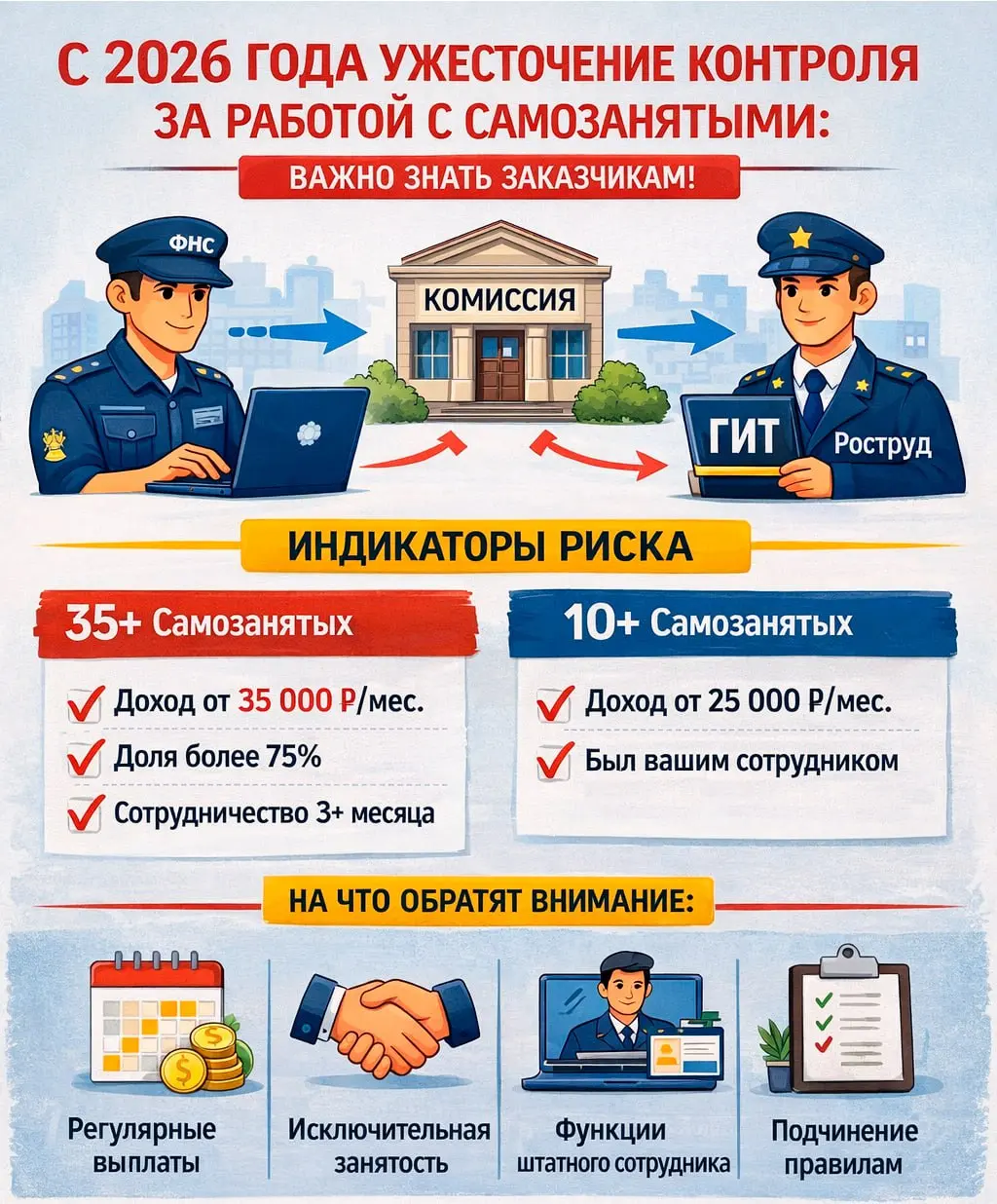 С 2026 ГОДА УЖЕСТОЧЕНИЕ КОНТРОЛЯ ЗА РАБОТОЙ С САМОЗАНЯТЫМИ:

ВАЖНО ЗНАТЬ ЗАКАЗЧИКАМ!

ФНС

КОМИССИЯ

ГИТ

Роструд

ИНДИКАТОРЫ РИСКА

35+ Самозанятых

Доход от 35 000 ₽/мес.

Доля более 75%

Сотрудничество 3+ месяца

10+ Самозанятых

Доход от 25 000 ₽/мес.

Был вашим сотрудником

НА ЧТО ОБРАТЯТ ВНИМАНИЕ:

Регулярные выплаты

Исключительная занятость

Функции штатного сотрудника

Подчинение правилам